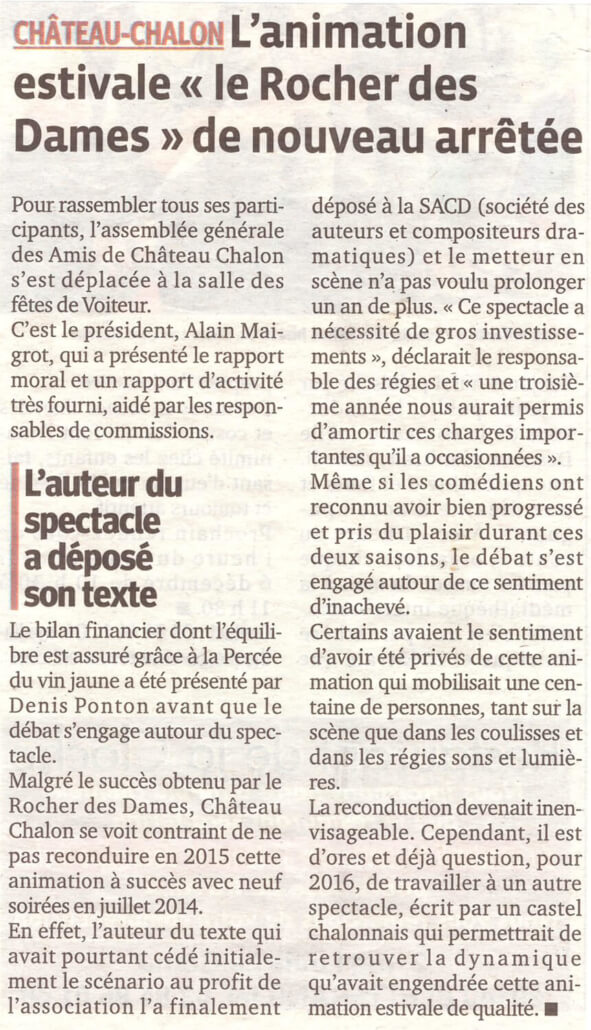 CHÂTEAU-CHALON L'animation estivale « le Rocher des Dames » de nouveau arrêtée

Pour rassembler tous ses participants, l'assemblée générale des Amis de Château Chalon s'est déplacée à la salle des fêtes de Voiteur.

C'est le président, Alain Maigrot, qui a présenté le rapport moral et un rapport d'activité très fourni, aidé par les responsables de commissions.

L'auteur du spectacle a déposé son texte

Le bilan financier dont l'équilibre est assuré grâce à la Percée du vin jaune a été présenté par Denis Ponton avant que le débat s'engage autour du spectacle.

Malgré le succès obtenu par le Rocher des Dames, Château Chalon se voit contraint de ne pas reconduire en 2015 cette animation à succès avec neuf soirées en juillet 2014.

En effet, l'auteur du texte qui avait pourtant cédé initialement le scénario au profit de l'association l'a finalement déposé à la SACD (société des auteurs et compositeurs dramatiques) et le metteur en scène n'a pas voulu prolonger un an de plus. « Ce spectacle a nécessité de gros investissements », déclarait le responsable des régies et « une troisième année nous aurait permis d'amortir ces charges importantes qu'il a occasionnées ».

Même si les comédiens ont reconnu avoir bien progressé et pris du plaisir durant ces deux saisons, le débat s'est engagé autour de ce sentiment d'inachevé.

Certains avaient le sentiment d'avoir été privés de cette animation qui mobilisait une centaine de personnes, tant sur la scène que dans les coulisses et dans les régies sons et lumières.

La reconduction devenait inenvisageable. Cependant, il est d'ores et déjà question, pour 2016, de travailler à un autre spectacle, écrit par un castel chalonnais qui permettrait de retrouver la dynamique qu'avait engendrée cette animation estivale de qualité. ■